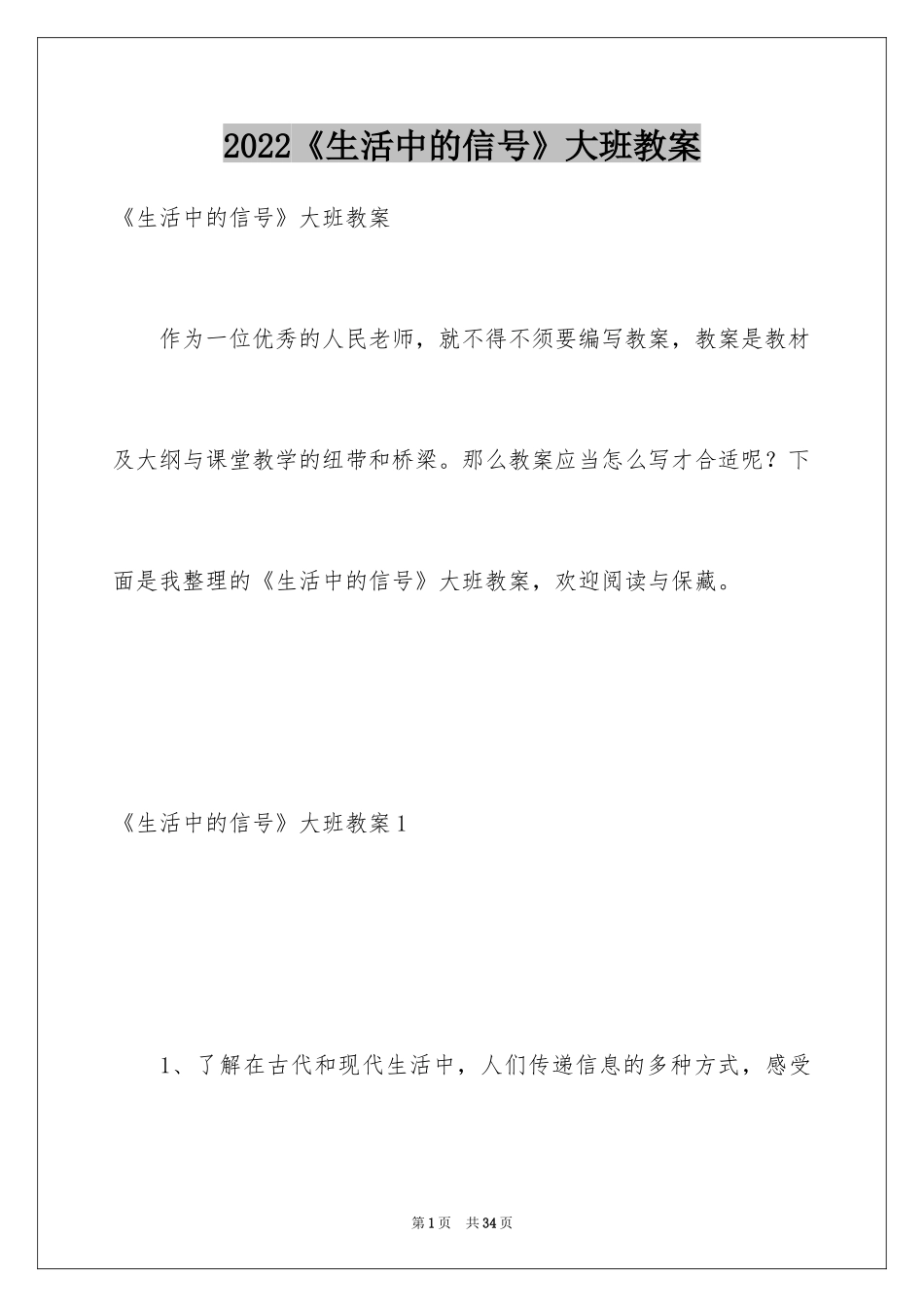 2022《生活中的信号》大班教案

《生活中的信号》大班教案

作为一位优秀的人民老师，就不得不须要编写教案，教案是教材及大纲与课堂教学的纽带和桥梁。那么教案应当怎么写才合适呢？下面是我整理的《生活中的信号》大班教案，欢迎阅读与保藏。

《生活中的信号》大班教案1

1、了解在古代和现代生活中，人们传递信息的多种方式，感受

第1页 共34页